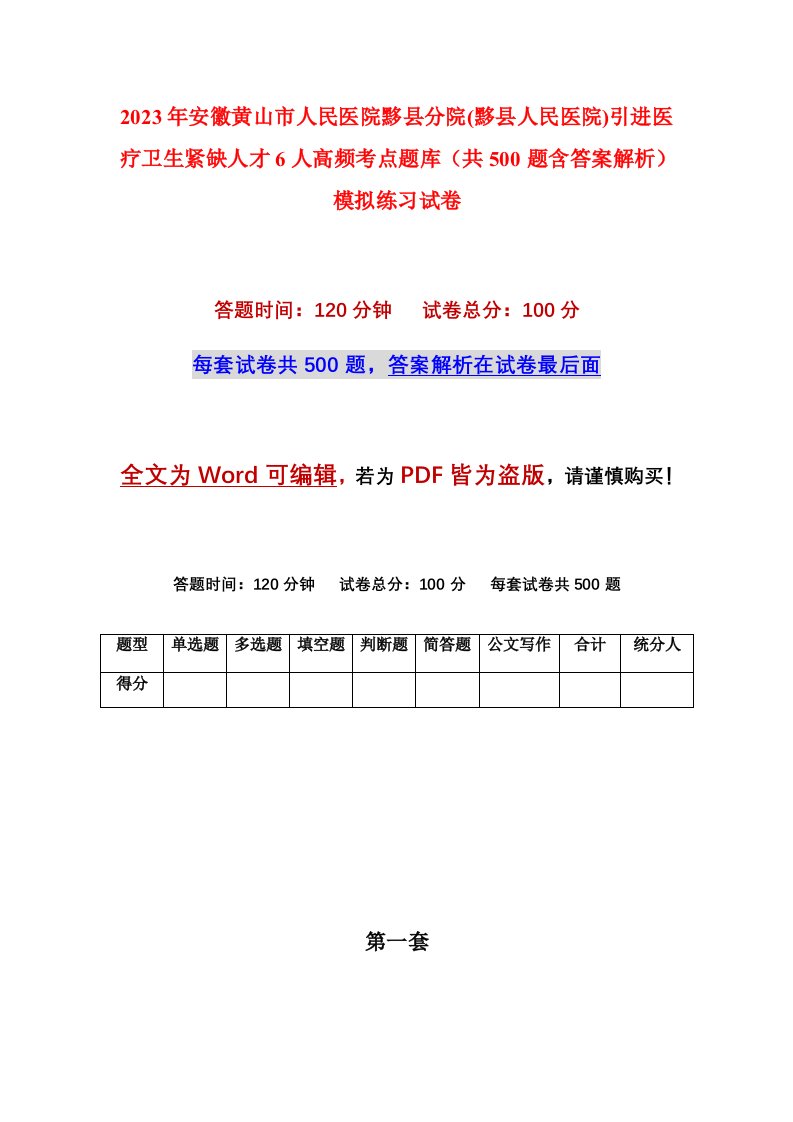 2023年安徽黄山市人民医院黟县分院(黟县人民医院)引进医疗卫生紧缺人才6人高频考点题库（共500题含答案解析）模拟练习试卷

答题时间：120分钟　试卷总分：100分

每套试卷共500题，答案解析在试卷最后面

全文为Word可编辑，若为PDF皆为盗版，请谨慎购买！

答题时间：120分钟　试卷总分：100分　每套试卷共500题

| 题型 | 单选题 | 多选题 | 填空题 | 判断题 | 简答题 | 公文写作 | 合计 | 统分人 |
|---|---|---|---|---|---|---|---|---|
| 得分 | | | | | | | | |

第一套